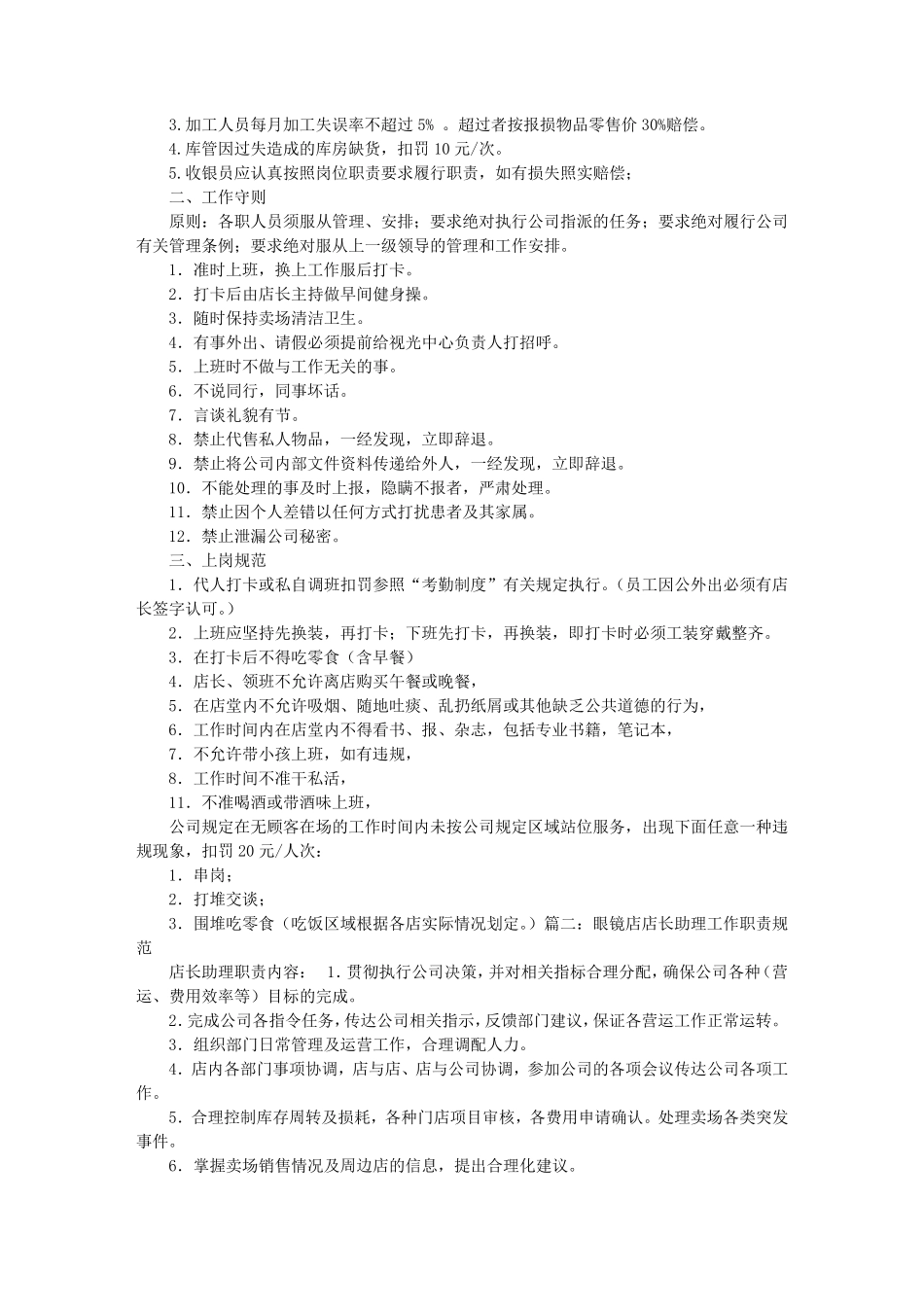 3.加工人员每月加工失误率不超过 5% 。超过者按报损物品零售价 30%赔偿。

4.库管因过失造成的库房缺货，扣罚 10 元/次。

5.收银员应认真按照岗位职责要求履行职责，如有损失照实赔偿；

二、工作守则

原则：各职人员须服从管理、安排；要求绝对执行公司指派的任务；要求绝对履行公司有关管理条例；要求绝对服从上一级领导的管理和工作安排。

1．准时上班，换上工作服后打卡。

2．打卡后由店长主持做早间健身操。

3．随时保持卖场清洁卫生。

4．有事外出、请假必须提前给视光中心负责人打招呼。

5．上班时不做与工作无关的事。

6．不说同行，同事坏话。

7．言谈礼貌有节。

8．禁止代售私人物品，一经发现，立即辞退。

9．禁止将公司内部文件资料传递给外人，一经发现，立即辞退。

10．不能处理的事及时上报，隐瞒不报者，严肃处理。

11．禁止因个人差错以任何方式打扰患者及其家属。

12．禁止泄漏公司秘密。

三、上岗规范

1．代人打卡或私自调班扣罚参照“考勤制度”有关规定执行。(员工因公外出必须有店长签字认可。)

2．上班应坚持先换装，再打卡；下班先打卡，再换装，即打卡时必须工装穿戴整齐。

3．在打卡后不得吃零食（含早餐）

4．店长、领班不允许离店购买午餐或晚餐，

5．在店堂内不允许吸烟、随地吐痰、乱扔纸屑或其他缺乏公共道德的行为，

6．工作时间内在店堂内不得看书、报、杂志，包括专业书籍，笔记本，

7．不允许带小孩上班，如有违规，

8．工作时间不准干私活，

11．不准喝酒或带酒味上班，

公司规定在无顾客在场的工作时间内未按公司规定区域站位服务，出现下面任意一种违规现象，扣罚 20 元/人次：

1．串岗；

2．打堆交谈；

3．围堆吃零食（吃饭区域根据各店实际情况划定。）篇二：眼镜店店长助理工作职责规范

店长助理职责内容： 1.贯彻执行公司决策，并对相关指标合理分配，确保公司各种（营运、费用效率等）目标的完成。

2.完成公司各指令任务，传达公司相关指示，反馈部门建议，保证各营运工作正常运转。

3．组织部门日常管理及运营工作，合理调配人力。

4．店内各部门事项协调，店与店、店与公司协调，参加公司的各项会议传达公司各项工作。

5．合理控制库存周转及损耗，各种门店项目审核，各费用申请确认。处理卖场各类突发事件。

6．掌握卖场销售情况及周边店的信息，提出合理化建议。